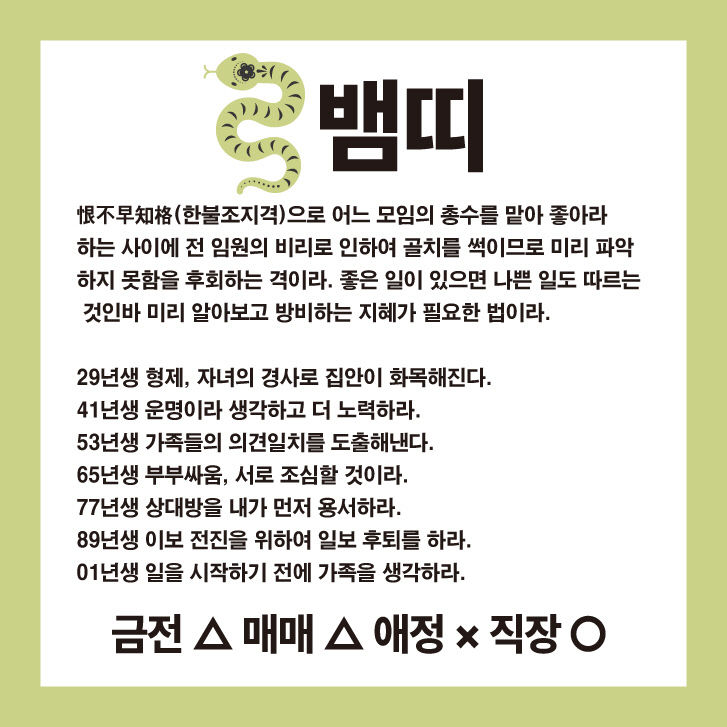 뱀띠

恨不早知格(한불조지격)으로 어느 모임의 총수를 맡아 좋아라 하는 사이에 전 임원의 비리로 인하여 골치를 썩이므로 미리 파악하지 못함을 후회하는 격이라. 좋은 일이 있으면 나쁜 일도 따르는 것인바 미리 알아보고 방비하는 지혜가 필요한 법이라.

29년생 형제, 자녀의 경사로 집안이 화목해진다.
41년생 운명이라 생각하고 더 노력하라.
53년생 가족들의 의견일치를 도출해낸다.
65년생 부부싸움, 서로 조심할 것이라.
77년생 상대방을 내가 먼저 용서하라.
89년생 이보 전진을 위하여 일보 후퇴를 하라.
01년생 일을 시작하기 전에 가족을 생각하라.

금전 △ 매매 △ 애정 × 직장 ○